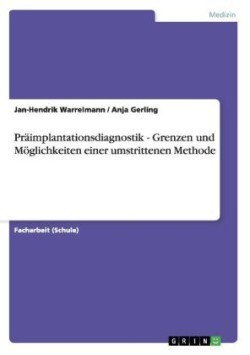 Medizin

Jan-Hendrik Warrelmann / Anja Gerling

Präimplantationsdiagnostik - Grenzen und Möglichkeiten einer umstrittenen Methode

Facharbeit (Schule)

GRIN